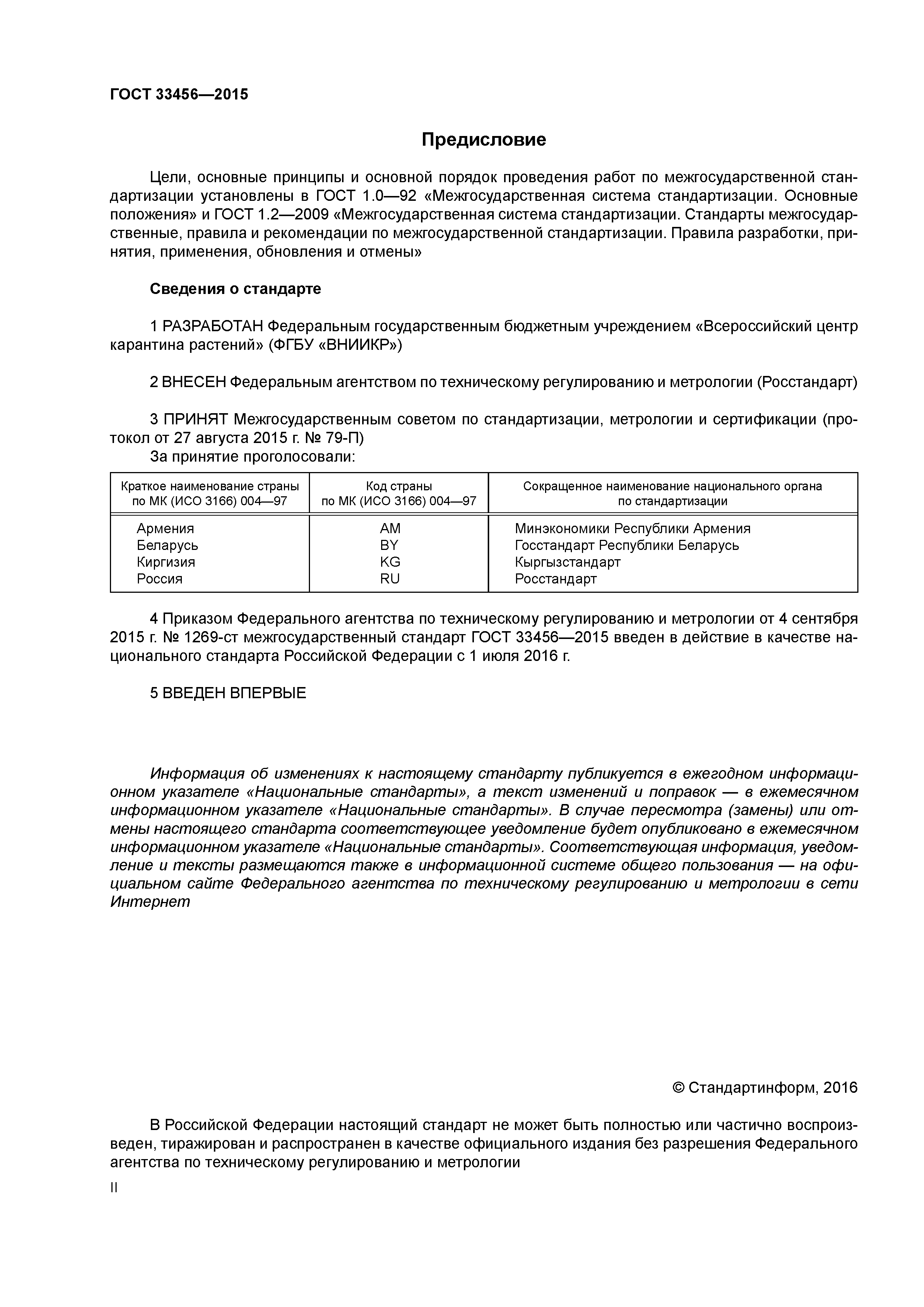 ГОСТ 33456—2015

Предисловие

Цели, основные принципы и основной порядок проведения работ по межгосударственной стандартизации установлены в ГОСТ 1.0—92 «Межгосударственная система стандартизации. Основные положения» и ГОСТ 1.2—2009 «Межгосударственная система стандартизации. Стандарты межгосударственные, правила и рекомендации по межгосударственной стандартизации. Правила разработки, принятия, применения, обновления и отмены»

Сведения о стандарте

1 РАЗРАБОТАН Федеральным государственным бюджетным учреждением «Всероссийский центр карантина растений» (ФГБУ «ВНИИКР»)

2 ВНЕСЕН Федеральным агентством по техническому регулированию и метрологии (Росстандарт)

3 ПРИНЯТ Межгосударственным советом по стандартизации, метрологии и сертификации (протокол от 27 августа 2015 г. № 79-П)

За принятие проголосовали:

| Краткое наименование страны по МК (ИСО 3166) 004—97 | Код страны по МК (ИСО 3166) 004—97 | Сокращенное наименование национального органа по стандартизации |
|---|---|---|
| Армения | AM | Минэкономики Республики Армения |
| Беларусь | BY | Госстандарт Республики Беларусь |
| Киргизия | KG | Кыргызстандарт |
| Россия | RU | Росстандарт |

4 Приказом Федерального агентства по техническому регулированию и метрологии от 4 сентября 2015 г. № 1269-ст межгосударственный стандарт ГОСТ 33456—2015 введен в действие в качестве национального стандарта Российской Федерации с 1 июля 2016 г.

5 ВВЕДЕН ВПЕРВЫЕ

Информация об изменениях к настоящему стандарту публикуется в ежегодном информационном указателе «Национальные стандарты», а текст изменений и поправок — в ежемесячном информационном указателе «Национальные стандарты». В случае пересмотра (замены) или отмены настоящего стандарта соответствующее уведомление будет опубликовано в ежемесячном информационном указателе «Национальные стандарты». Соответствующая информация, уведомление и тексты размещаются также в информационной системе общего пользования — на официальном сайте Федерального агентства по техническому регулированию и метрологии в сети Интернет

© Стандартинформ, 2016

В Российской Федерации настоящий стандарт не может быть полностью или частично воспроизведен, тиражирован и распространен в качестве официального издания без разрешения Федерального агентства по техническому регулированию и метрологии

II